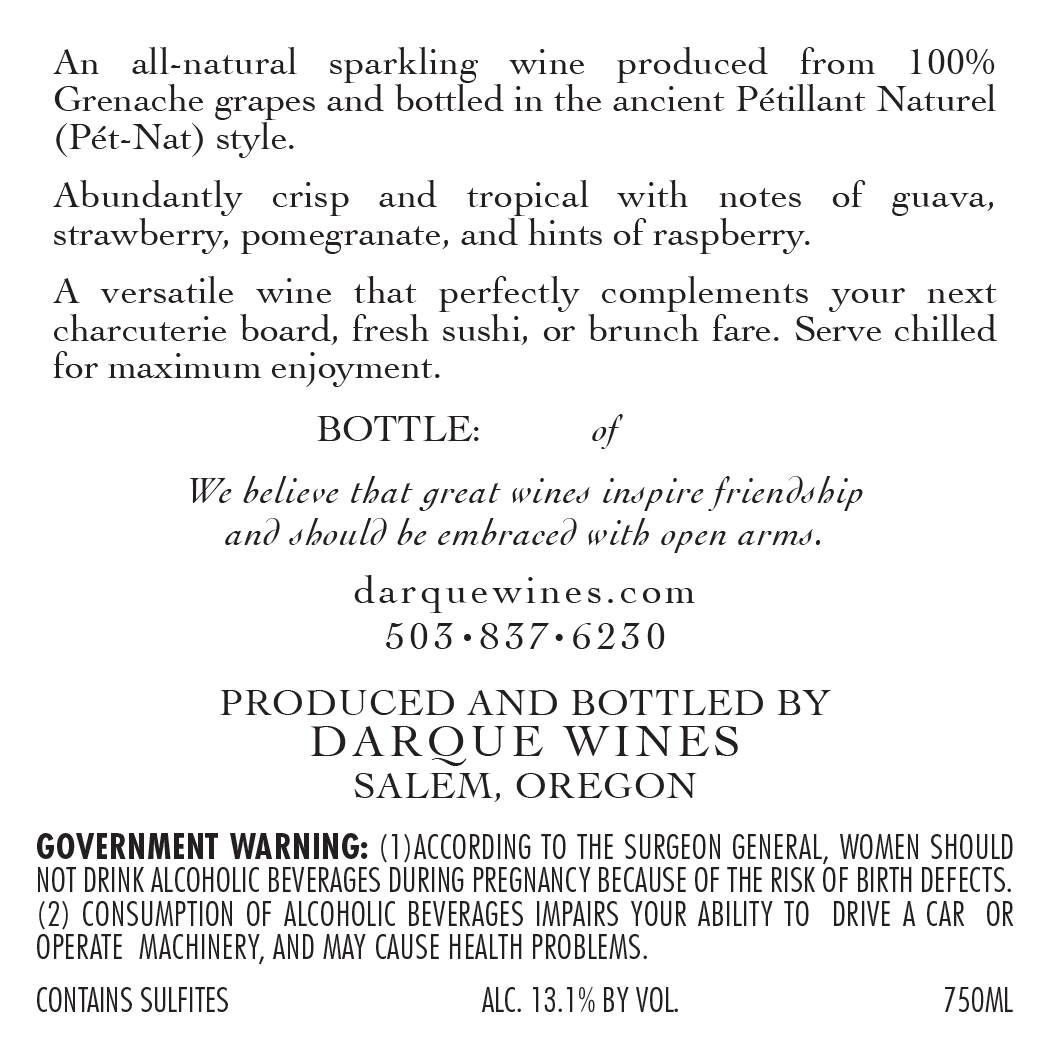 An all-natural sparkling wine produced from 100% Grenache grapes and bottled in the ancient Pétillant Naturel (Pét-Nat) style.

Abundantly crisp and tropical with notes of guava, strawberry, pomegranate, and hints of raspberry.

A versatile wine that perfectly complements your next charcuterie board, fresh sushi, or brunch fare. Serve chilled for maximum enjoyment.

BOTTLE: of

We believe that great wines inspire friendship and should be embraced with open arms.

darquewines.com
503•837•6230

PRODUCED AND BOTTLED BY
DARQUE WINES
SALEM, OREGON

GOVERNMENT WARNING: (1)ACCORDING TO THE SURGEON GENERAL, WOMEN SHOULD NOT DRINK ALCOHOLIC BEVERAGES DURING PREGNANCY BECAUSE OF THE RISK OF BIRTH DEFECTS. (2) CONSUMPTION OF ALCOHOLIC BEVERAGES IMPAIRS YOUR ABILITY TO DRIVE A CAR OR OPERATE MACHINERY, AND MAY CAUSE HEALTH PROBLEMS.

CONTAINS SULFITES ALC. 13.1% BY VOL. 750ML